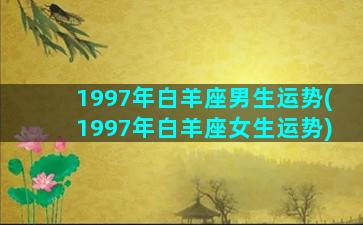 1997年白羊座男生运势(1997年白羊座女生运势)